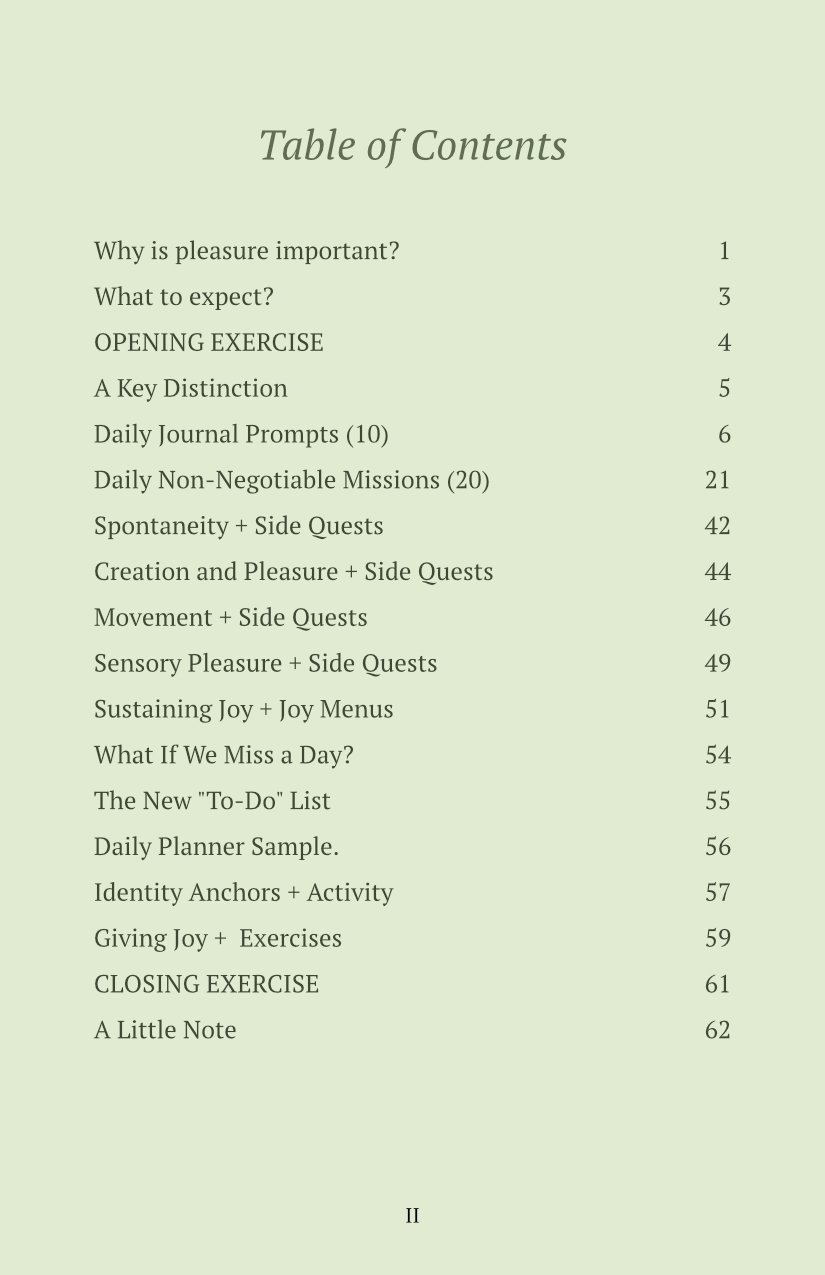 Table of Contents

Why is pleasure important? 1
What to expect? 3
OPENING EXERCISE 4
A Key Distinction 5
Daily Journal Prompts (10) 6
Daily Non-Negotiable Missions (20) 21
Spontaneity + Side Quests 42
Creation and Pleasure + Side Quests 44
Movement + Side Quests 46
Sensory Pleasure + Side Quests 49
Sustaining Joy + Joy Menus 51
What If We Miss a Day? 54
The New "To-Do" List 55
Daily Planner Sample. 56
Identity Anchors + Activity 57
Giving Joy + Exercises 59
CLOSING EXERCISE 61
A Little Note 62

II